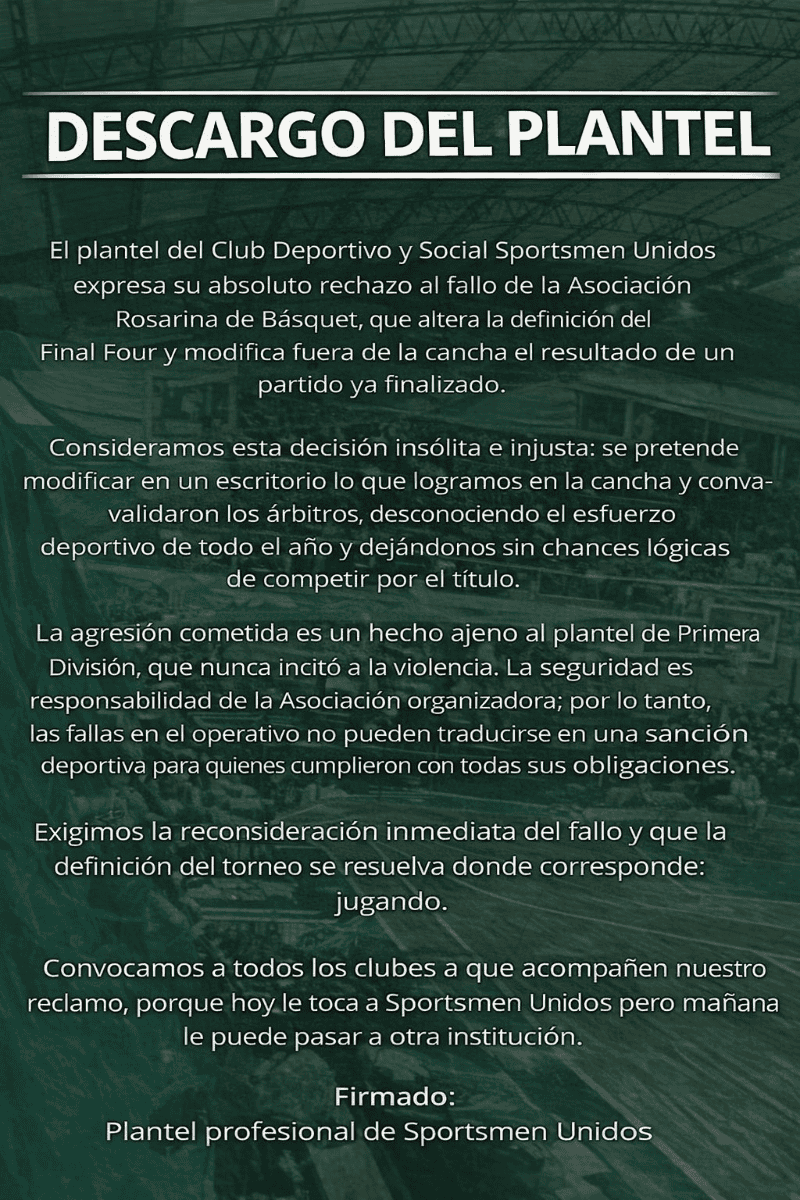 DESCARGO DEL PLANTEL

El plantel del Club Deportivo y Social Sportsmen Unidos expresa su absoluto rechazo al fallo de la Asociación Rosarina de Básquet, que altera la definición del Final Four y modifica fuera de la cancha el resultado de un partido ya finalizado.

Consideramos esta decisión insólita e injusta: se pretende modificar en un escritorio lo que logramos en la cancha y convavalidaron los árbitros, desconociendo el esfuerzo deportivo de todo el año y dejándonos sin chances lógicas de competir por el título.

La agresión cometida es un hecho ajeno al plantel de Primera División, que nunca incitó a la violencia. La seguridad es responsabilidad de la Asociación organizadora; por lo tanto, las fallas en el operativo no pueden traducirse en una sanción deportiva para quienes cumplieron con todas sus obligaciones.

Exigimos la reconsideración inmediata del fallo y que la definición del torneo se resuelva donde corresponde: jugando.

Convocamos a todos los clubes a que acompañen nuestro reclamo, porque hoy le toca a Sportsmen Unidos pero mañana le puede pasar a otra institución.

Firmado:
Plantel profesional de Sportsmen Unidos